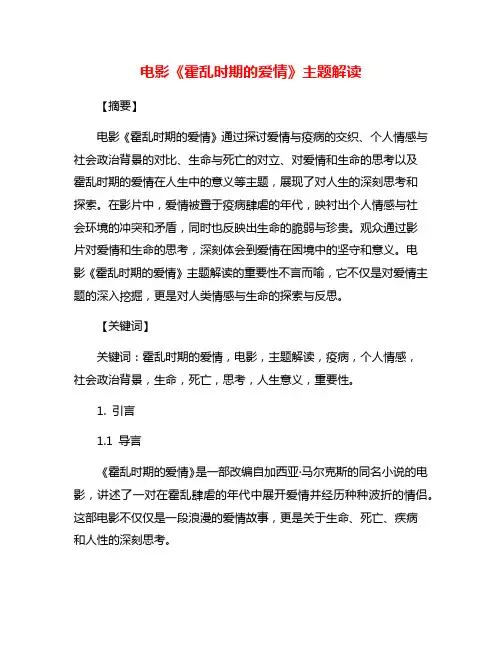 电影《霍乱时期的爱情》主题解读

【摘要】

电影《霍乱时期的爱情》通过探讨爱情与疫病的交织、个人情感与社会政治背景的对比、生命与死亡的对立、对爱情和生命的思考以及霍乱时期的爱情在人生中的意义等主题，展现了对人生的深刻思考和探索。在影片中，爱情被置于疫病肆虐的年代，映衬出个人情感与社会环境的冲突和矛盾，同时也反映出生命的脆弱与珍贵。观众通过影片对爱情和生命的思考，深刻体会到爱情在困境中的坚守和意义。电影《霍乱时期的爱情》主题解读的重要性不言而喻，它不仅是对爱情主题的深入挖掘，更是对人类情感与生命的探索与反思。

【关键词】

关键词：霍乱时期的爱情，电影，主题解读，疫病，个人情感，社会政治背景，生命，死亡，思考，人生意义，重要性。

1. 引言

1.1 导言

《霍乱时期的爱情》是一部改编自加西亚·马尔克斯的同名小说的电影，讲述了一对在霍乱肆虐的年代中展开爱情并经历种种波折的情侣。这部电影不仅仅是一段浪漫的爱情故事，更是关于生命、死亡、疾病和人性的深刻思考。